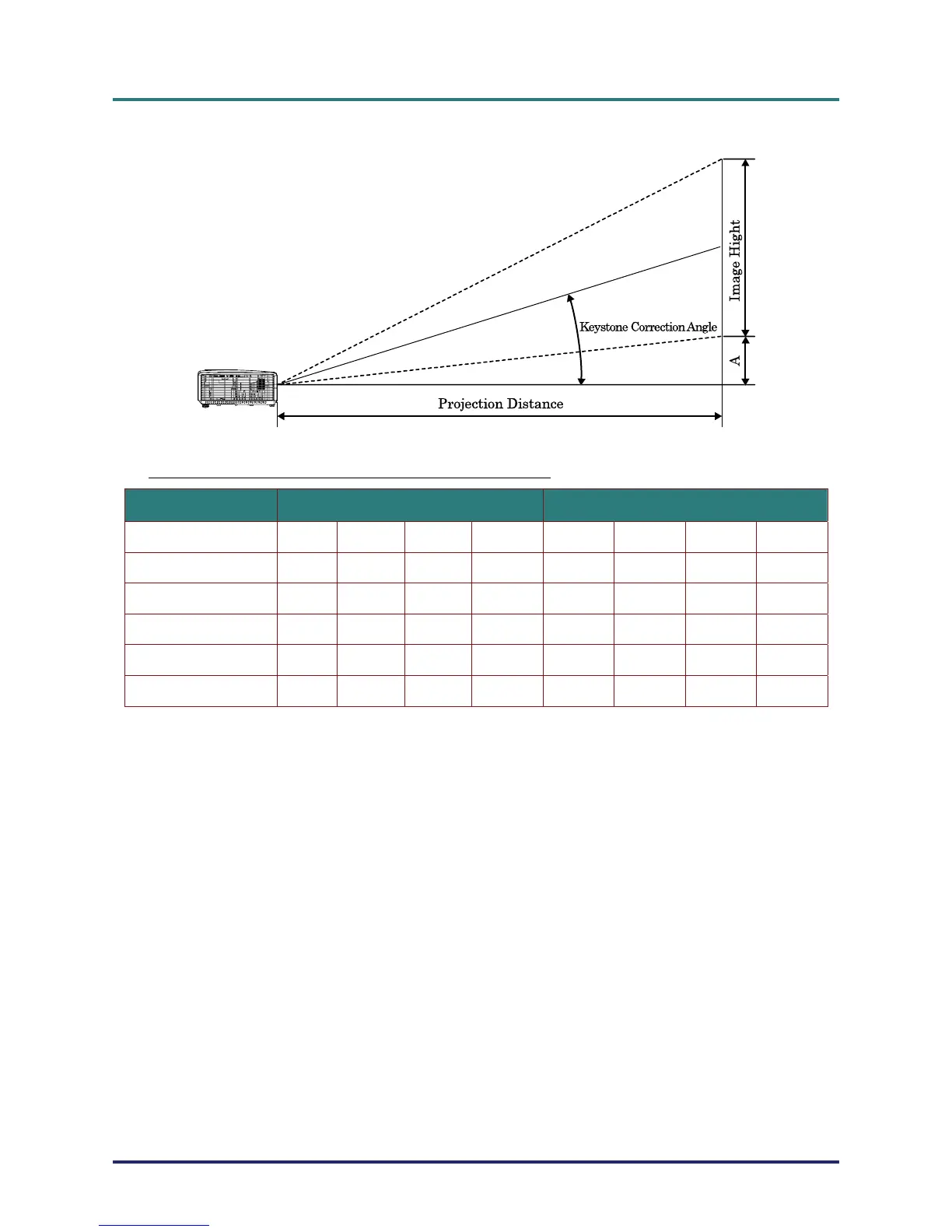 Image Hight

Keystone Correction Angle

A

Projection Distance